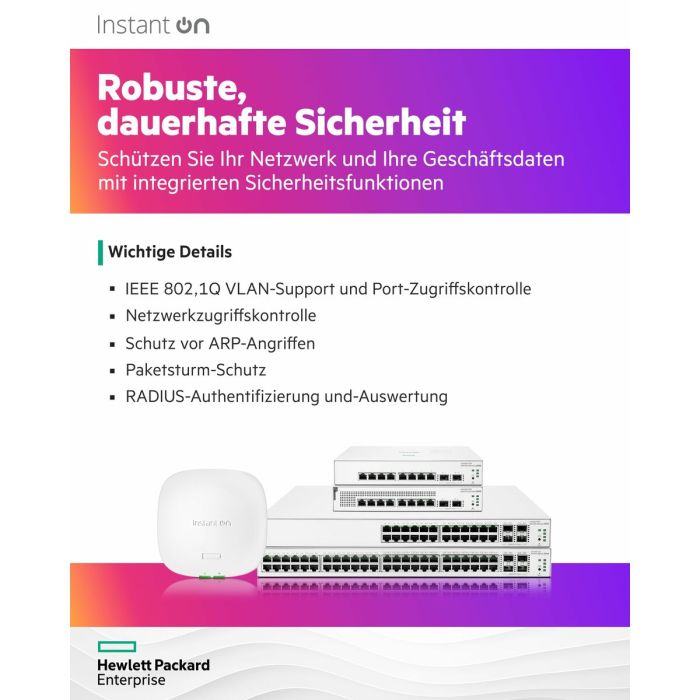 Instant On

Robuste, dauerhafte Sicherheit

Schützen Sie Ihr Netzwerk und Ihre Geschäftsdaten mit integrierten Sicherheitsfunktionen

Wichtige Details

• IEEE 802,1Q VLAN-Support und Port-Zugriffskontrolle
• Netzwerkzugriffskontrolle
• Schutz vor ARP-Angriffen
• Paketsturm-Schutz
• RADIUS-Authentifizierung und-Auswertung

Instant On

Hewlett Packard
Enterprise